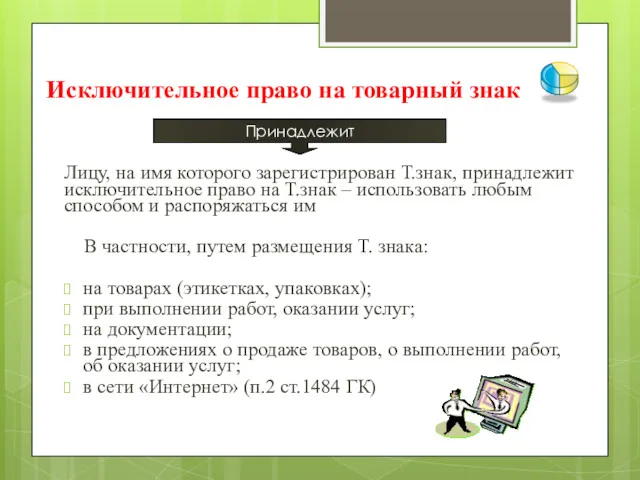 Исключительное право на товарный знак

Принадлежит

Лицу, на имя которого зарегистрирован Т.знак, принадлежит исключительное право на Т.знак – использовать любым способом и распоряжаться им

В частности, путем размещения Т. знака:

на товарах (этикетках, упаковках);
при выполнении работ, оказании услуг;
на документации;
в предложениях о продаже товаров, о выполнении работ, об оказании услуг;
в сети «Интернет» (п.2 ст.1484 ГК)